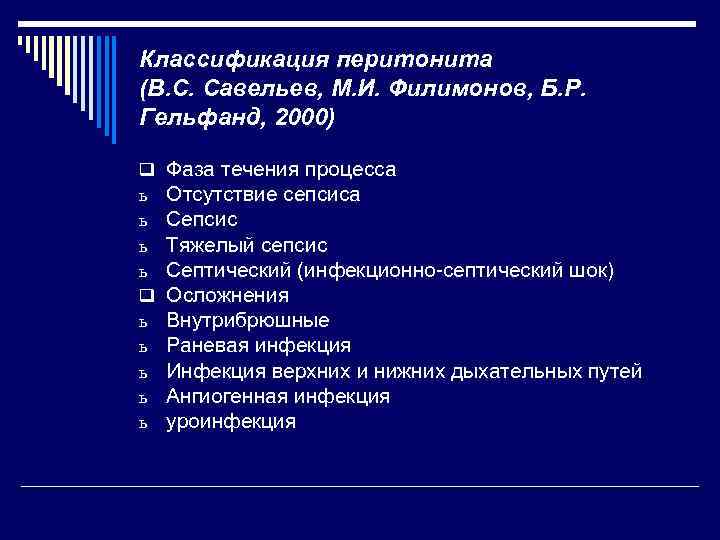 Классификация перитонита (В.С. Савельев, М.И. Филимонов, Б.Р. Гельфанд, 2000)

❑ Фаза течения процесса
ъ Отсутствие сепсиса
ъ Сепсис
ъ Тяжелый сепсис
ъ Септический (инфекционно-септический шок)
❑ Осложнения
ъ Внутрибрюшные
ъ Раневая инфекция
ъ Инфекция верхних и нижних дыхательных путей
ъ Ангиогенная инфекция
ъ уроинфекция